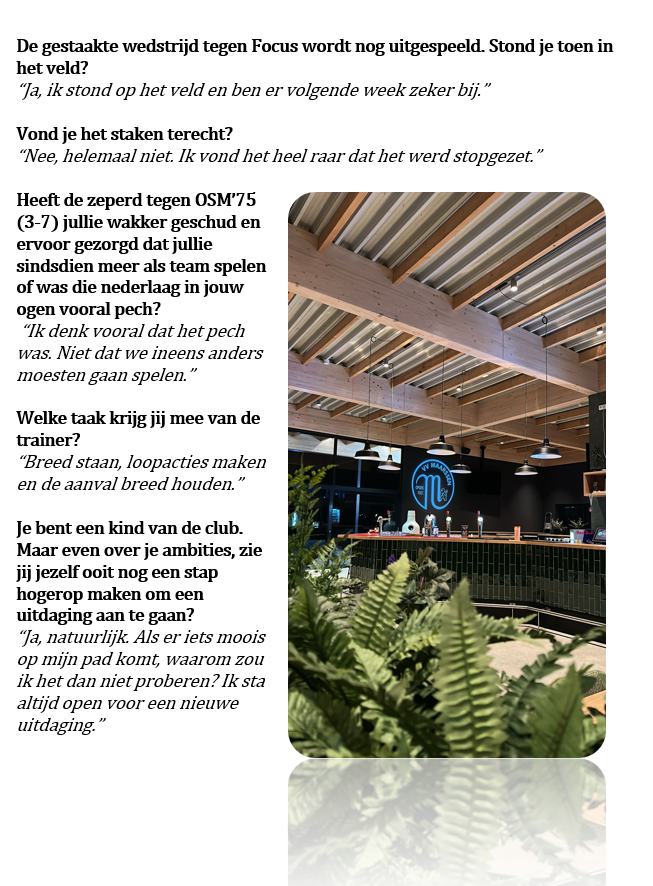 De gestaakte wedstrijd tegen Focus wordt nog uitgespeeld. Stond je toen in het veld?
"Ja, ik stond op het veld en ben er volgende week zeker bij."

Vond je het staken terecht?
"Nee, helemaal niet. Ik vond het heel raar dat het werd stopgezet."

Heeft de zeperd tegen OSM'75 (3-7) jullie wakker geschud en ervoor gezorgd dat jullie sindsdien meer als team spelen of was die nederlaag in jouw ogen vooral pech?
"Ik denk vooral dat het pech was. Niet dat we ineens anders moesten gaan spelen."

Welke taak krijg jij mee van de trainer?
"Breed staan, loopacties maken en de aanval breed houden."

Je bent een kind van de club. Maar even over je ambities, zie jij jezelf ooit nog een stap hogerop maken om een uitdaging aan te gaan?
"Ja, natuurlijk. Als er iets moois op mijn pad komt, waarom zou ik het dan niet proberen? Ik sta altijd open voor een nieuwe uitdaging."

VV MAARSSEN